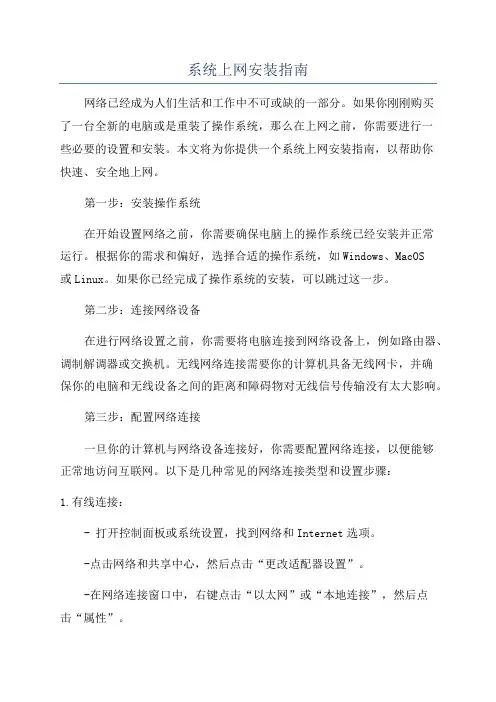 系统上网安装指南

网络已经成为人们生活和工作中不可或缺的一部分。如果你刚刚购买了一台全新的电脑或是重装了操作系统，那么在上网之前，你需要进行一些必要的设置和安装。本文将为你提供一个系统上网安装指南，以帮助你快速、安全地上网。

第一步：安装操作系统

在开始设置网络之前，你需要确保电脑上的操作系统已经安装并正常运行。根据你的需求和偏好，选择合适的操作系统，如Windows、MacOS或Linux。如果你已经完成了操作系统的安装，可以跳过这一步。

第二步：连接网络设备

在进行网络设置之前，你需要将电脑连接到网络设备上，例如路由器、调制解调器或交换机。无线网络连接需要你的计算机具备无线网卡，并确保你的电脑和无线设备之间的距离和障碍物对无线信号传输没有太大影响。

第三步：配置网络连接

一旦你的计算机与网络设备连接好，你需要配置网络连接，以便能够正常地访问互联网。以下是几种常见的网络连接类型和设置步骤：

1.有线连接：

- 打开控制面板或系统设置，找到网络和Internet选项。

-点击网络和共享中心，然后点击“更改适配器设置”。

-在网络连接窗口中，右键点击“以太网”或“本地连接”，然后点击“属性”。